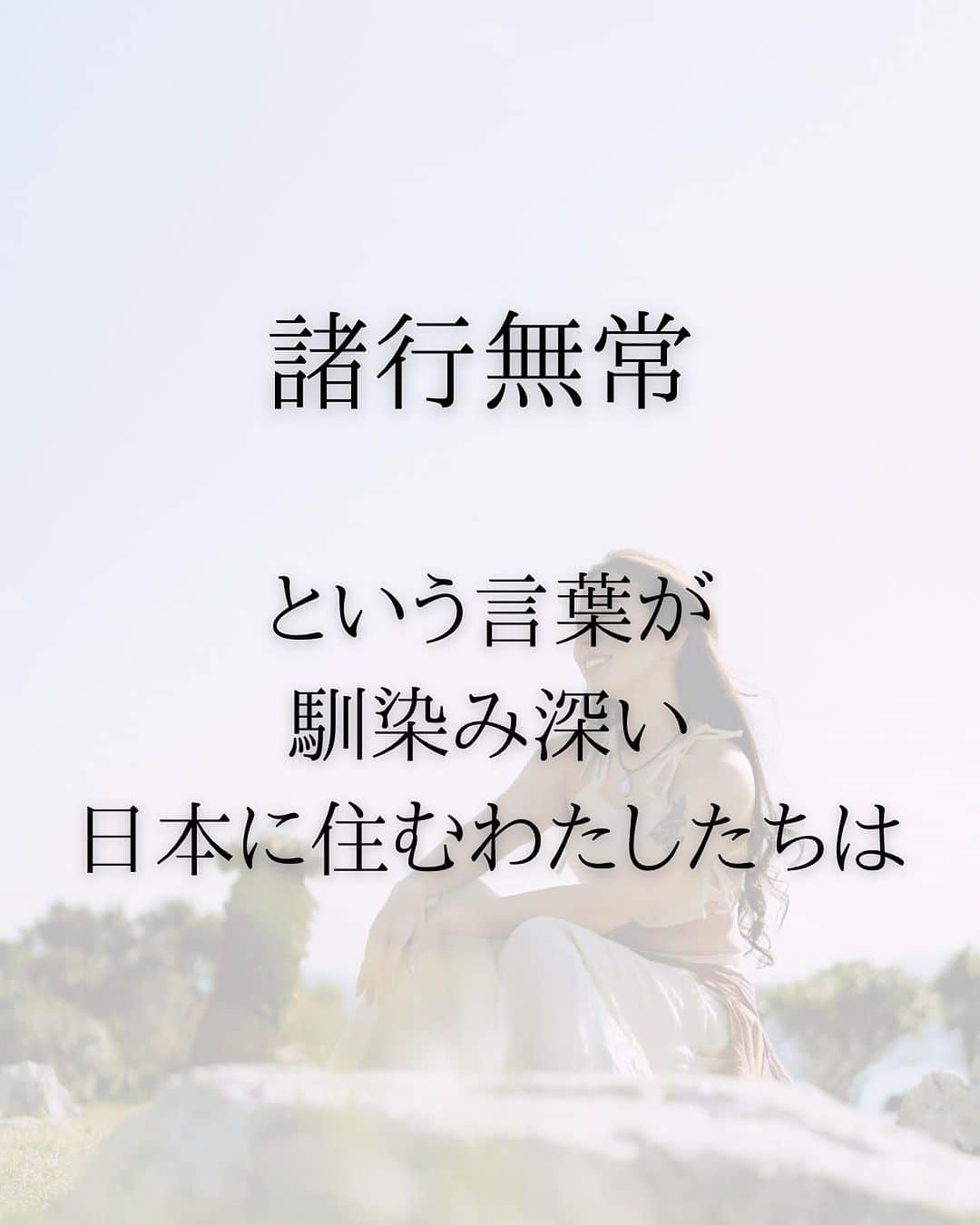 諸行無常

という言葉が
馴染み深い
日本に住むわたしたちは